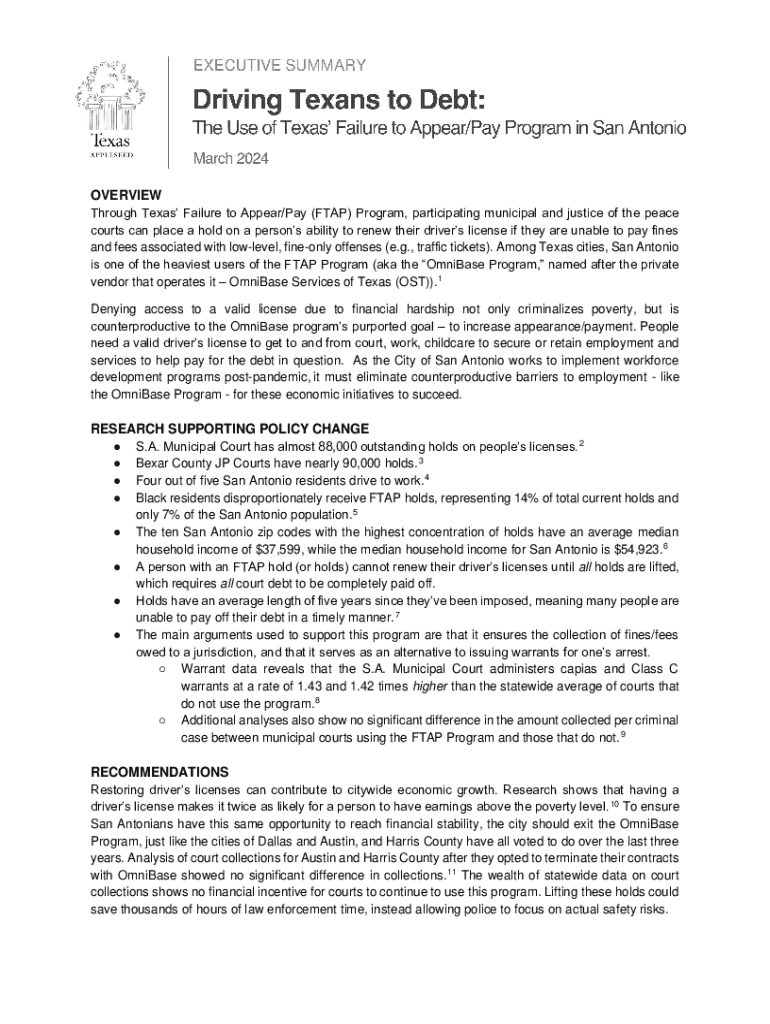 Texas APPLESEED

EXECUTIVE SUMMARY

Driving Texans to Debt:

The Use of Texas' Failure to Appear/Pay Program in San Antonio

March 2024

OVERVIEW

Through Texas' Failure to Appear/Pay (FTAP) Program, participating municipal and justice of the peace courts can place a hold on a person's ability to renew their driver's license if they are unable to pay fines and fees associated with low-level, fine-only offenses (e.g., traffic tickets). Among Texas cities, San Antonio is one of the heaviest users of the FTAP Program (aka the "OmniBase Program," named after the private vendor that operates it – OmniBase Services of Texas (OST)).$^1$

Denying access to a valid license due to financial hardship not only criminalizes poverty, but is counterproductive to the OmniBase program's purported goal – to increase appearance/payment. People need a valid driver's license to get to and from court, work, childcare to secure or retain employment and services to help pay for the debt in question. As the City of San Antonio works to implement workforce development programs post-pandemic, it must eliminate counterproductive barriers to employment - like the OmniBase Program - for these economic initiatives to succeed.

RESEARCH SUPPORTING POLICY CHANGE

● S.A. Municipal Court has almost 88,000 outstanding holds on people's licenses.$^2$
● Bexar County JP Courts have nearly 90,000 holds.$^3$
● Four out of five San Antonio residents drive to work.$^4$
● Black residents disproportionately receive FTAP holds, representing 14% of total current holds and only 7% of the San Antonio population.$^5$
● The ten San Antonio zip codes with the highest concentration of holds have an average median household income of \$37,599, while the median household income for San Antonio is \$54,923.$^6$
● A person with an FTAP hold (or holds) cannot renew their driver's licenses until all holds are lifted, which requires all court debt to be completely paid off.
● Holds have an average length of five years since they've been imposed, meaning many people are unable to pay off their debt in a timely manner.$^7$
● The main arguments used to support this program are that it ensures the collection of fines/fees owed to a jurisdiction, and that it serves as an alternative to issuing warrants for one's arrest.
○ Warrant data reveals that the S.A. Municipal Court administers capias and Class C warrants at a rate of 1.43 and 1.42 times higher than the statewide average of courts that do not use the program.$^8$
○ Additional analyses also show no significant difference in the amount collected per criminal case between municipal courts using the FTAP Program and those that do not.$^9$

RECOMMENDATIONS

Restoring driver's licenses can contribute to citywide economic growth. Research shows that having a driver's license makes it twice as likely for a person to have earnings above the poverty level.$^{10}$ To ensure San Antonians have this same opportunity to reach financial stability, the city should exit the OmniBase Program, just like the cities of Dallas and Austin, and Harris County have all voted to do over the last three years. Analysis of court collections for Austin and Harris County after they opted to terminate their contracts with OmniBase showed no significant difference in collections.$^{11}$ The wealth of statewide data on court collections shows no financial incentive for courts to continue to use this program. Lifting these holds could save thousands of hours of law enforcement time, instead allowing police to focus on actual safety risks.